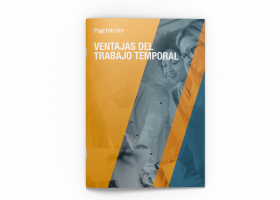 Page Interim

VENTAJAS DEL TRABAJO TEMPORAL